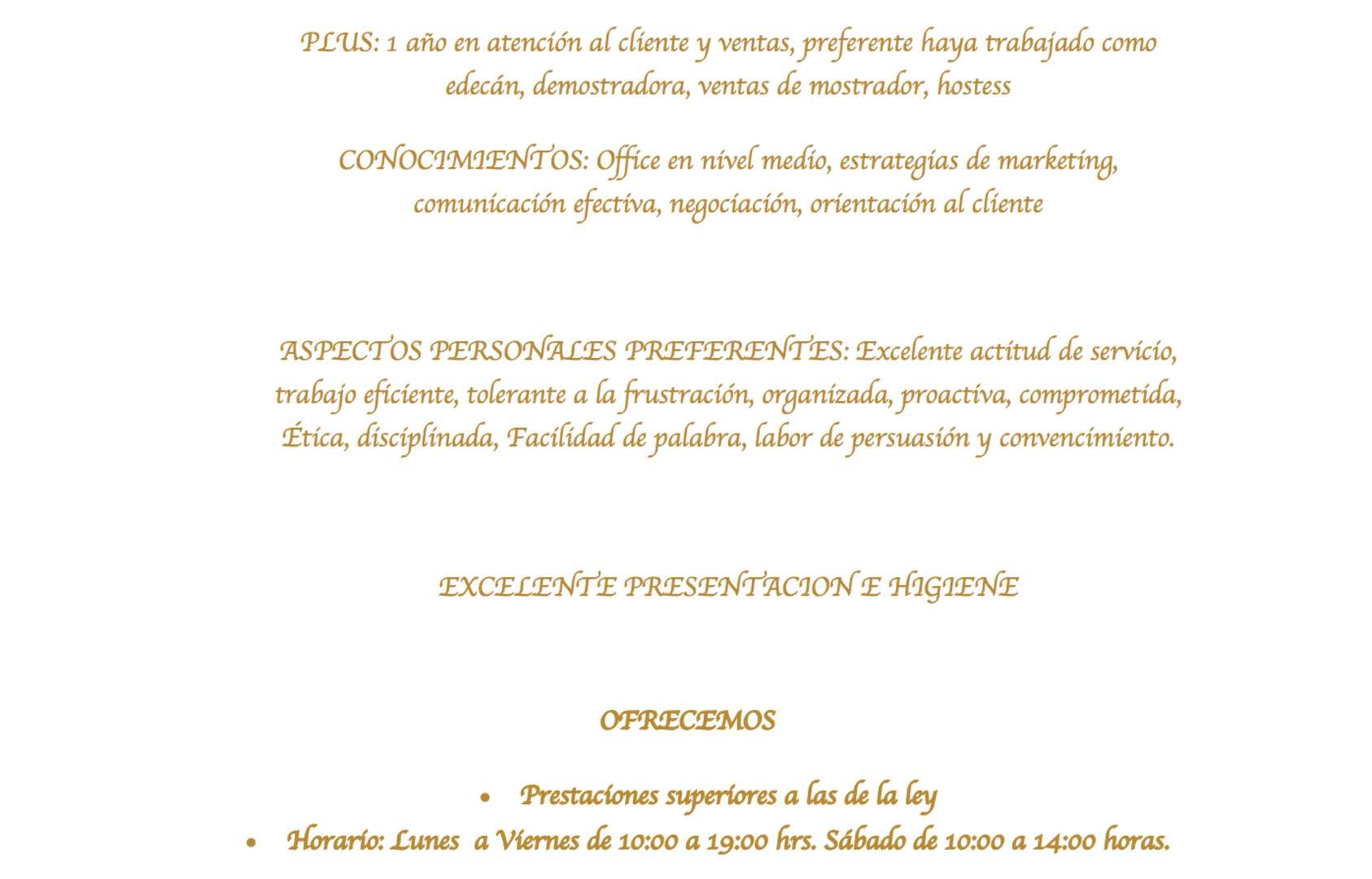 PLUS: 1 año en atención al cliente y ventas, preferente haya trabajado como edecán, demostradora, ventas de mostrador, hostess

CONOCIMIENTOS: Office en nivel medio, estrategias de marketing, comunicación efectiva, negociación, orientación al cliente

ASPECTOS PERSONALES PREFERENTES: Excelente actitud de servicio, trabajo eficiente, tolerante a la frustración, organizada, proactiva, comprometida, Ética, disciplinada, Facilidad de palabra, labor de persuasión y convencimiento.

EXCELENTE PRESENTACION E HIGIENE

OFRECEMOS

• Prestaciones superiores a las de la ley
• Horario: Lunes a Viernes de 10:00 a 19:00 hrs. Sábado de 10:00 a 14:00 horas.